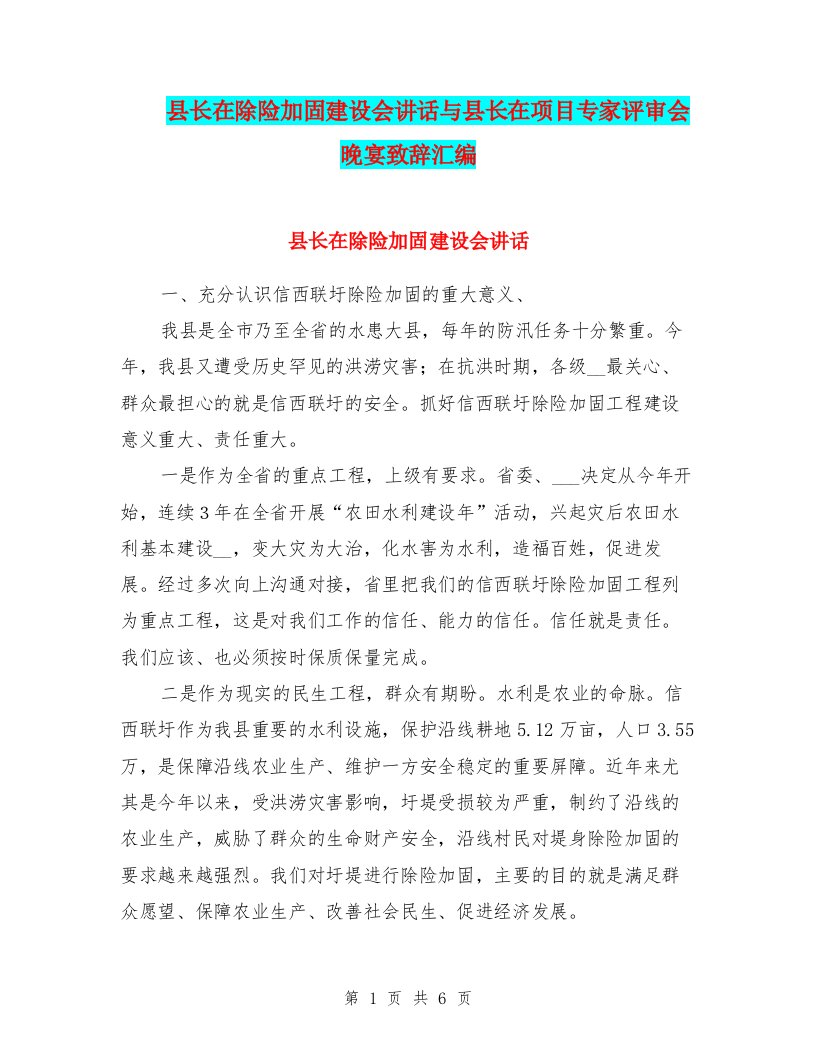 县长在除险加固建设会讲话与县长在项目专家评审会晚宴致辞汇编

县长在除险加固建设会讲话

一、充分认识信西联圩除险加固的重大意义、

我县是全市乃至全省的水患大县，每年的防汛任务十分繁重。今年，我县又遭受历史罕见的洪涝灾害；在抗洪时期，各级__最关心、群众最担心的就是信西联圩的安全。抓好信西联圩除险加固工程建设意义重大、责任重大。

一是作为全省的重点工程，上级有要求。省委、___决定从今年开始，连续3年在全省开展“农田水利建设年”活动，兴起灾后农田水利基本建设__，变大灾为大治，化水害为水利，造福百姓，促进发展。经过多次向上沟通对接，省里把我们的信西联圩除险加固工程列为重点工程，这是对我们工作的信任、能力的信任。信任就是责任。我们应该、也必须按时保质保量完成。

二是作为现实的民生工程，群众有期盼。水利是农业的命脉。信西联圩作为我县重要的水利设施，保护沿线耕地5.12万亩，人口3.55万，是保障沿线农业生产、维护一方安全稳定的重要屏障。近年来尤其是今年以来，受洪涝灾害影响，圩堤受损较为严重，制约了沿线的农业生产，威胁了群众的生命财产安全，沿线村民对堤身除险加固的要求越来越强烈。我们对圩堤进行除险加固，主要的目的就是满足群众愿望、保障农业生产、改善社会民生、促进经济发展。

第 1 页 共 6 页